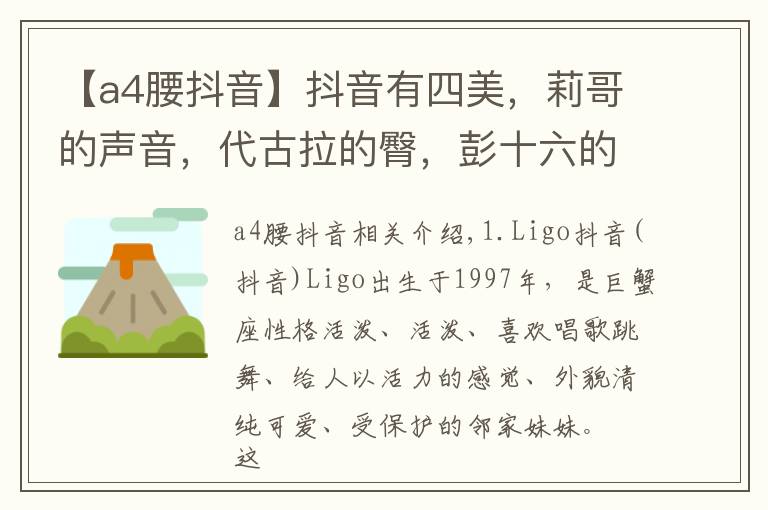 【a4腰抖音】抖音有四美，莉哥的声音，代古拉的臀，彭十六的

a4腰抖音相关介绍,1.Ligo抖音(抖音)Ligo出生于1997年，是巨蟹座性格活泼、活泼、喜欢唱歌跳舞、给人以活力的感觉、外貌清纯可爱、受保护的邻家妹妹。这